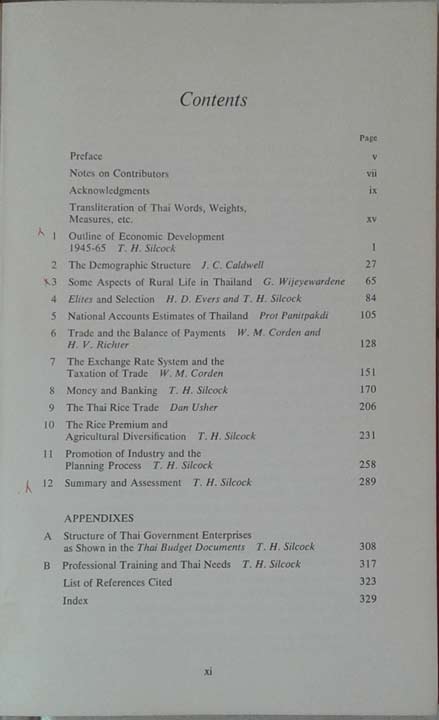 Contents

Page

Preface v

Notes on Contributors vii

Acknowledgments ix

Transliteration of Thai Words, Weights, Measures, etc. xv

1 Outline of Economic Development 1945-65 T. H. Silcock 1

2 The Demographic Structure J. C. Caldwell 27

3 Some Aspects of Rural Life in Thailand G. Wijeyewardene 65

4 Elites and Selection H. D. Evers and T. H. Silcock 84

5 National Accounts Estimates of Thailand Prot Panitpakdi 105

6 Trade and the Balance of Payments W. M. Corden and H. V. Richter 128

7 The Exchange Rate System and the Taxation of Trade W. M. Corden 151

8 Money and Banking T. H. Silcock 170

9 The Thai Rice Trade Dan Usher 206

10 The Rice Premium and Agricultural Diversification T. H. Silcock 231

11 Promotion of Industry and the Planning Process T. H. Silcock 258

12 Summary and Assessment T. H. Silcock 289

APPENDIXES

A Structure of Thai Government Enterprises as Shown in the Thai Budget Documents T. H. Silcock 308

B Professional Training and Thai Needs T. H. Silcock 317

List of References Cited 323

Index 329

xi